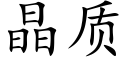 晶质